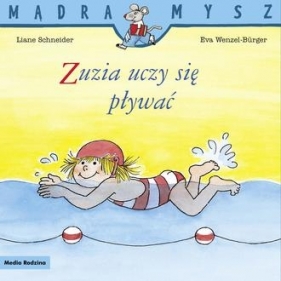 MĄDRA MYSZ

Liane Schneider

Eva Wenzel-Bürger

Zuzia uczy się pływać

Media Rodzina